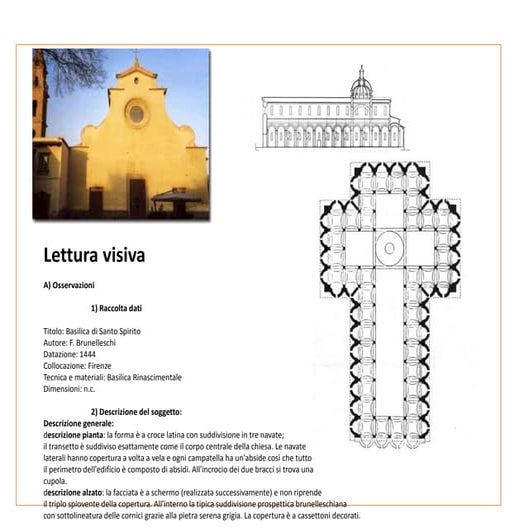 Lettura visiva

A) Osservazioni

1) Raccolta dati

Titolo: Basilica di Santo Spirito
Autore: F. Brunelleschi
Datazione: 1444
Collocazione: Firenze
Tecnica e materiali: Basilica Rinascimentale
Dimensioni: n.c.

2) Descrizione del soggetto:
Descrizione generale:
descrizione pianta: la forma è a croce latina con suddivisione in tre navate; il transetto è suddiviso esattamente come il corpo centrale della chiesa. Le navate laterali hanno copertura a volta a vela e ogni campatella ha un'abside così che tutto il perimetro dell'edificio è composto di absidi. All'incrocio dei due bracci si trova una cupola.
descrizione alzato: la facciata è a schermo (realizzata successivamente) e non riprende il triplo spiovente della copertura. All'interno la tipica suddivisione prospettica brunelleschiana con sottolineatura delle cornici grazie alla pietra serena grigia. La copertura è a cassettoni decorati.